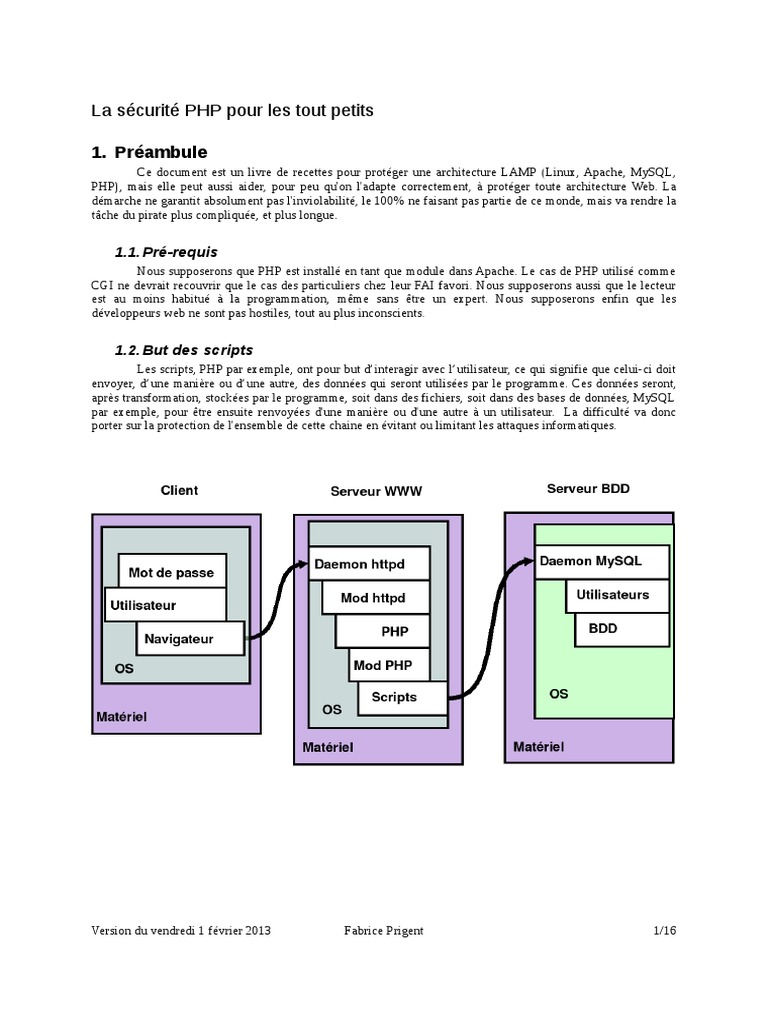 La sécurité PHP pour les tout petits

1. Préambule

Ce document est un livre de recettes pour protéger une architecture LAMP (Linux, Apache, MySQL, PHP), mais elle peut aussi aider, pour peu qu'on l'adapte correctement, à protéger toute architecture Web. La démarche ne garantit absolument pas l'inviolabilité, le 100% ne faisant pas partie de ce monde, mais va rendre la tâche du pirate plus compliquée, et plus longue.

1.1. Pré-requis

Nous supposerons que PHP est installé en tant que module dans Apache. Le cas de PHP utilisé comme CGI ne devrait recouvrir que le cas des particuliers chez leur FAI favori. Nous supposerons aussi que le lecteur est au moins habitué à la programmation, même sans être un expert. Nous supposerons enfin que les développeurs web ne sont pas hostiles, tout au plus inconscients.

1.2. But des scripts

Les scripts, PHP par exemple, ont pour but d'interagir avec l'utilisateur, ce qui signifie que celui-ci doit envoyer, d'une manière ou d'une autre, des données qui seront utilisées par le programme. Ces données seront, après transformation, stockées par le programme, soit dans des fichiers, soit dans des bases de données, MySQL par exemple, pour être ensuite renvoyées d'une manière ou d'une autre à un utilisateur. La difficulté va donc porter sur la protection de l'ensemble de cette chaine en évitant ou limitant les attaques informatiques.

Client
Mot de passe
Utilisateur
Navigateur
OS
Matériel

Serveur WWW
Daemon httpd
Mod httpd
PHP
Mod PHP
Scripts
OS
Matériel

Serveur BDD
Daemon MySQL
Utilisateurs
BDD
OS
Matériel

Version du vendredi 1 février 2013 Fabrice Prigent 1/16